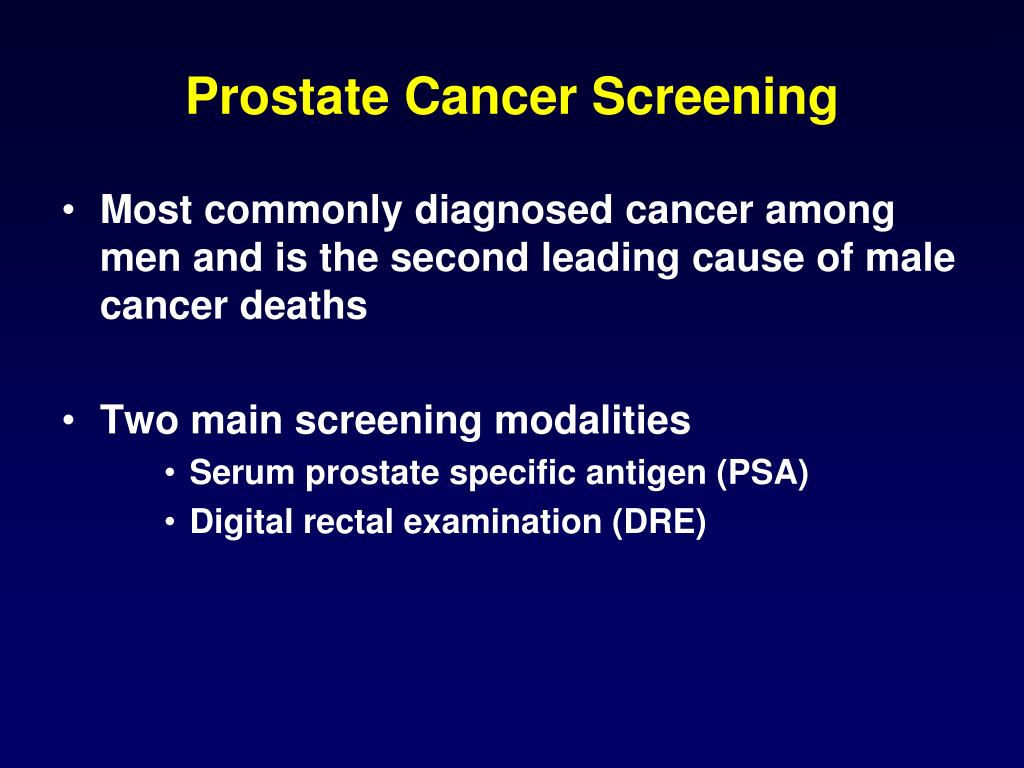 Prostate Cancer Screening

• Most commonly diagnosed cancer among men and is the second leading cause of male cancer deaths

• Two main screening modalities
  • Serum prostate specific antigen (PSA)
  • Digital rectal examination (DRE)